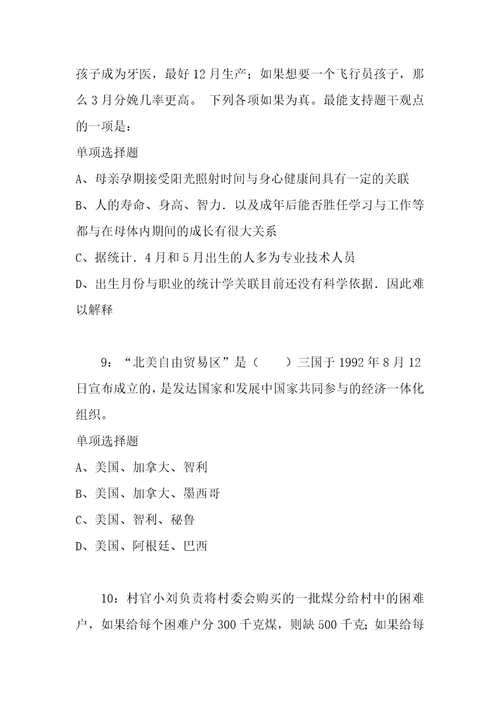 孩子成为牙医，最好12月生产；如果想要一个飞行员孩子，那么3月分娩几率更高。 下列各项如果为真。最能支持题干观点的一项是：

单项选择题

A、母亲孕期接受阳光照射时间与身心健康间具有一定的关联

B、人的寿命、身高、智力．以及成年后能否胜任学习与工作等都与在母体内期间的成长有很大关系

C、据统计．4月和5月出生的人多为专业技术人员

D、出生月份与职业的统计学关联目前还没有科学依据．因此难以解释

9：“北美自由贸易区”是（　　）三国于1992年8月12日宣布成立的，是发达国家和发展中国家共同参与的经济一体化组织。

单项选择题

A、美国、加拿大、智利

B、美国、加拿大、墨西哥

C、美国、智利、秘鲁

D、美国、阿根廷、巴西

10：村官小刘负责将村委会购买的一批煤分给村中的困难户，如果给每个困难户分300千克煤，则缺500千克；如果给每